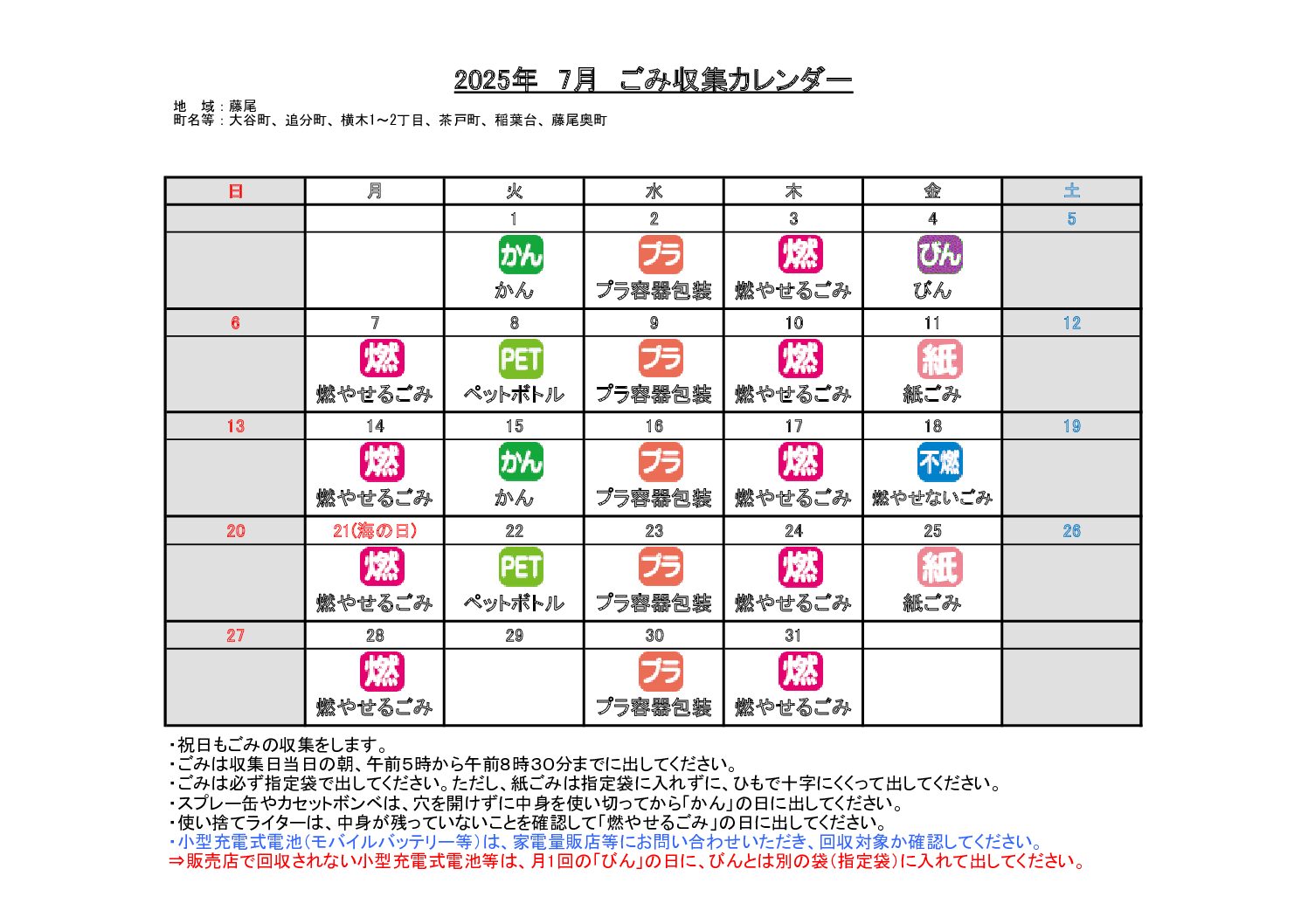 2025年　7月　ごみ収集カレンダー

地　域：藤尾
町名等：大谷町、追分町、横木1～2丁目、茶戸町、稲葉台、藤尾奥町

| 日 | 月 | 火 | 水 | 木 | 金 | 土 |
|---|---|---|---|---|---|---|
| | | 1 | 2 | 3 | 4 | 5 |
| | | かん かん | プラ プラ容器包装 | 燃 燃やせるごみ | びん びん | |
| 6 | 7 | 8 | 9 | 10 | 11 | 12 |
| | 燃 燃やせるごみ | PET ペットボトル | プラ プラ容器包装 | 燃 燃やせるごみ | 紙 紙ごみ | |
| 13 | 14 | 15 | 16 | 17 | 18 | 19 |
| | 燃 燃やせるごみ | かん かん | プラ プラ容器包装 | 燃 燃やせるごみ | 不燃 燃やせないごみ | |
| 20 | 21(海の日) | 22 | 23 | 24 | 25 | 26 |
| | 燃 燃やせるごみ | PET ペットボトル | プラ プラ容器包装 | 燃 燃やせるごみ | 紙 紙ごみ | |
| 27 | 28 | 29 | 30 | 31 | | |
| | 燃 燃やせるごみ | | プラ プラ容器包装 | 燃 燃やせるごみ | | |

・祝日もごみの収集をします。
・ごみは収集日当日の朝、午前5時から午前8時30分までに出してください。
・ごみは必ず指定袋で出してください。ただし、紙ごみは指定袋に入れずに、ひもで十字にくくって出してください。
・スプレー缶やカセットボンベは、穴を開けずに中身を使い切ってから「かん」の日に出してください。
・使い捨てライターは、中身が残っていないことを確認して「燃やせるごみ」の日に出してください。
・小型充電式電池（モバイルバッテリー等）は、家電量販店等にお問い合わせいただき、回収対象か確認してください。
⇒販売店で回収されない小型充電式電池等は、月1回の「びん」の日に、びんとは別の袋（指定袋）に入れて出してください。